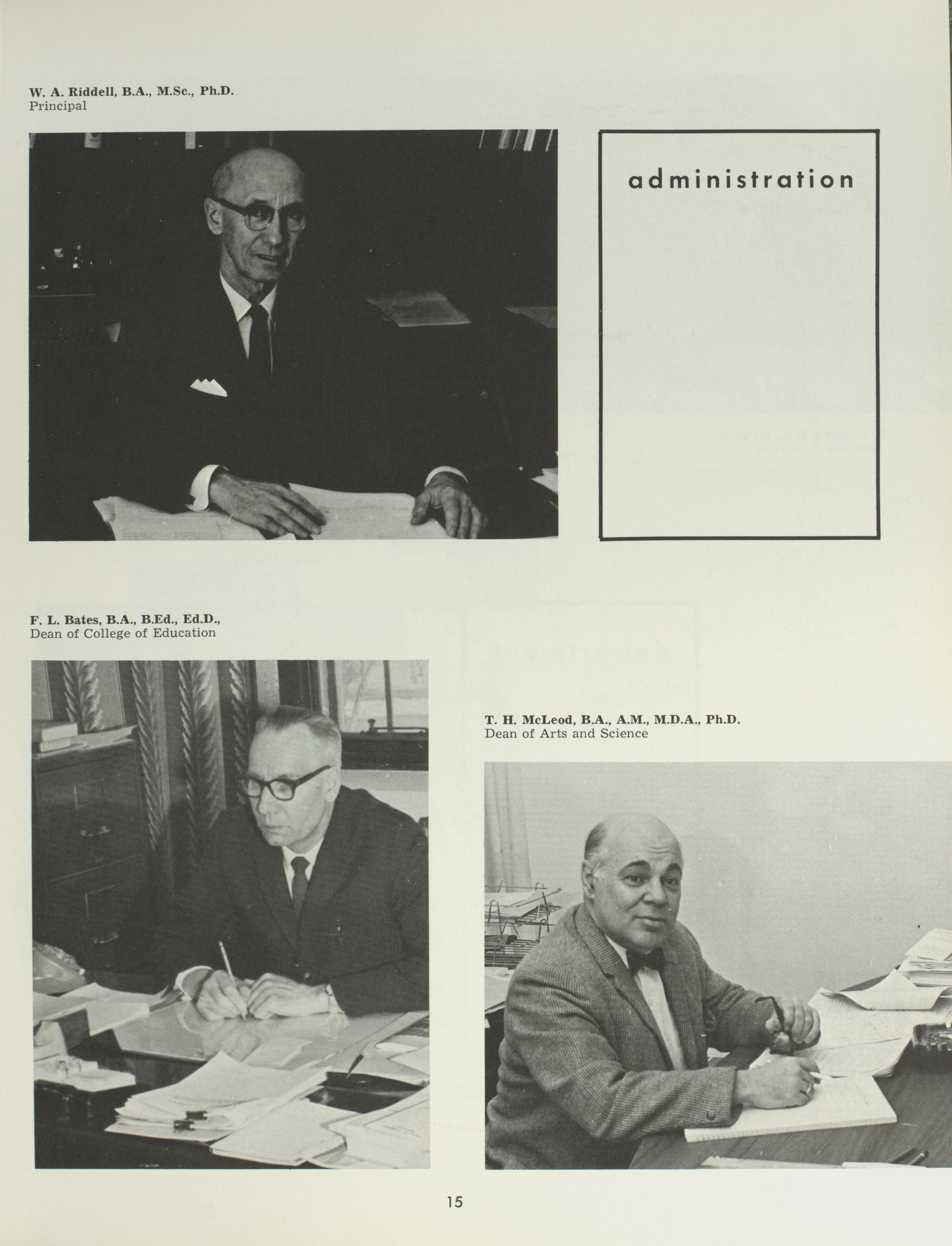 W. A. Riddell, B.A., M.Sc., Ph.D.
Principal

administration

F. L. Bates, B.A., B.Ed., Ed.D.,
Dean of College of Education

T. H. McLeod, B.A., A.M., M.D.A., Ph.D.
Dean of Arts and Science

15